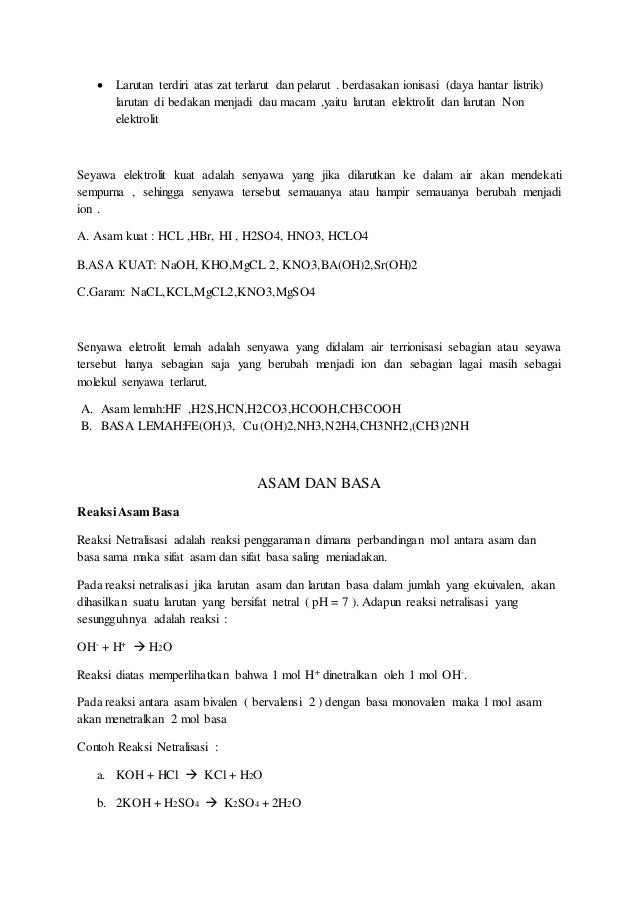 • Larutan terdiri atas zat terlarut dan pelarut . berdasakan ionisasi (daya hantar listrik) larutan di bedakan menjadi dau macam ,yaitu larutan elektrolit dan larutan Non elektrolit

Seyawa elektrolit kuat adalah senyawa yang jika dilarutkan ke dalam air akan mendekati sempurna , sehingga senyawa tersebut semauanya atau hampir semauanya berubah menjadi ion .

A. Asam kuat : HCL ,HBr, HI , H2SO4, HNO3, HCLO4

B.ASA KUAT: NaOH, KHO,MgCL 2, KNO3,BA(OH)2,Sr(OH)2

C.Garam: NaCL,KCL,MgCL2,KNO3,MgSO4

Senyawa eletrolit lemah adalah senyawa yang didalam air terrionisasi sebagian atau seyawa tersebut hanya sebagian saja yang berubah menjadi ion dan sebagian lagai masih sebagai molekul senyawa terlarut.

A. Asam lemah:HF ,H2S,HCN,H2CO3,HCOOH,CH3COOH
B. BASA LEMAH:FE(OH)3, Cu(OH)2,NH3,N2H4,CH3NH2,(CH3)2NH

ASAM DAN BASA

Reaksi Asam Basa

Reaksi Netralisasi adalah reaksi penggaraman dimana perbandingan mol antara asam dan basa sama maka sifat asam dan sifat basa saling meniadakan.

Pada reaksi netralisasi jika larutan asam dan larutan basa dalam jumlah yang ekuivalen, akan dihasilkan suatu larutan yang bersifat netral ( pH = 7 ). Adapun reaksi netralisasi yang sesungguhnya adalah reaksi :

$OH^- + H^+ \rightarrow H_2O$

Reaksi diatas memperlihatkan bahwa 1 mol $H^+$ dinetralkan oleh 1 mol $OH^-$.

Pada reaksi antara asam bivalen ( bervalensi 2 ) dengan basa monovalen maka 1 mol asam akan menetralkan 2 mol basa

Contoh Reaksi Netralisasi :

a. $KOH + HCl \rightarrow KCl + H_2O$

b. $2KOH + H_2SO_4 \rightarrow K_2SO_4 + 2H_2O$